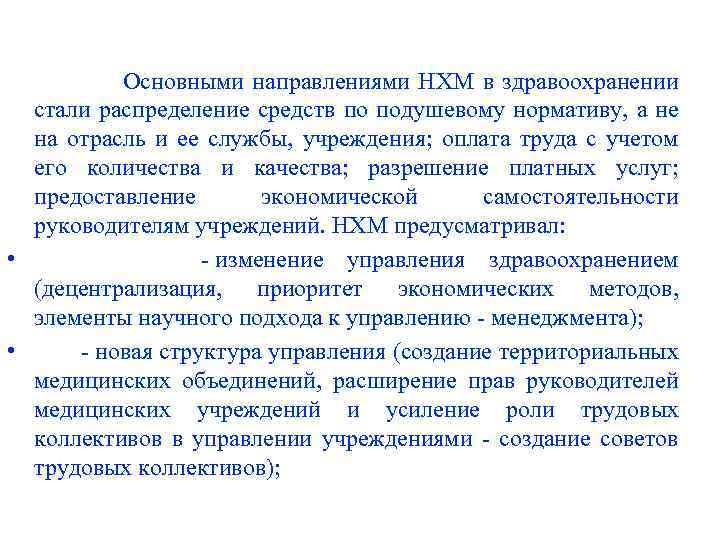 Основными направлениями НХМ в здравоохранении стали распределение средств по подушевому нормативу, а не на отрасль и ее службы, учреждения; оплата труда с учетом его количества и качества; разрешение платных услуг; предоставление экономической самостоятельности руководителям учреждений. НХМ предусматривал:

• - изменение управления здравоохранением (децентрализация, приоритет экономических методов, элементы научного подхода к управлению - менеджмента);

• - новая структура управления (создание территориальных медицинских объединений, расширение прав руководителей медицинских учреждений и усиление роли трудовых коллективов в управлении учреждениями - создание советов трудовых коллективов);